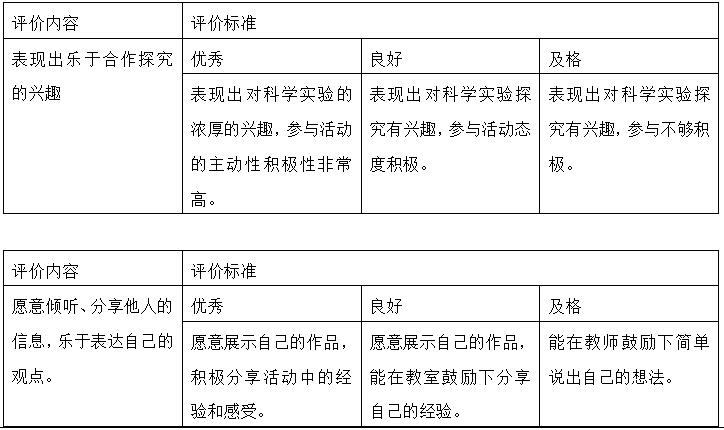 | 评价内容 | 评价标准 | | |
|---|---|---|---|
| 表现出乐于合作探究的兴趣 | 优秀 | 良好 | 及格 |
| | 表现出对科学实验的浓厚的兴趣，参与活动的主动性积极性非常高。 | 表现出对科学实验探究有兴趣，参与活动态度积极。 | 表现出对科学实验探究有兴趣，参与不够积极。 |

| 评价内容 | 评价标准 | | |
|---|---|---|---|
| 愿意倾听、分享他人的信息，乐于表达自己的观点。 | 优秀 | 良好 | 及格 |
| | 愿意展示自己的作品，积极分享活动中的经验和感受。 | 愿意展示自己的作品，能在教室鼓励下分享自己的经验。 | 能在教师鼓励下简单说出自己的想法。 |